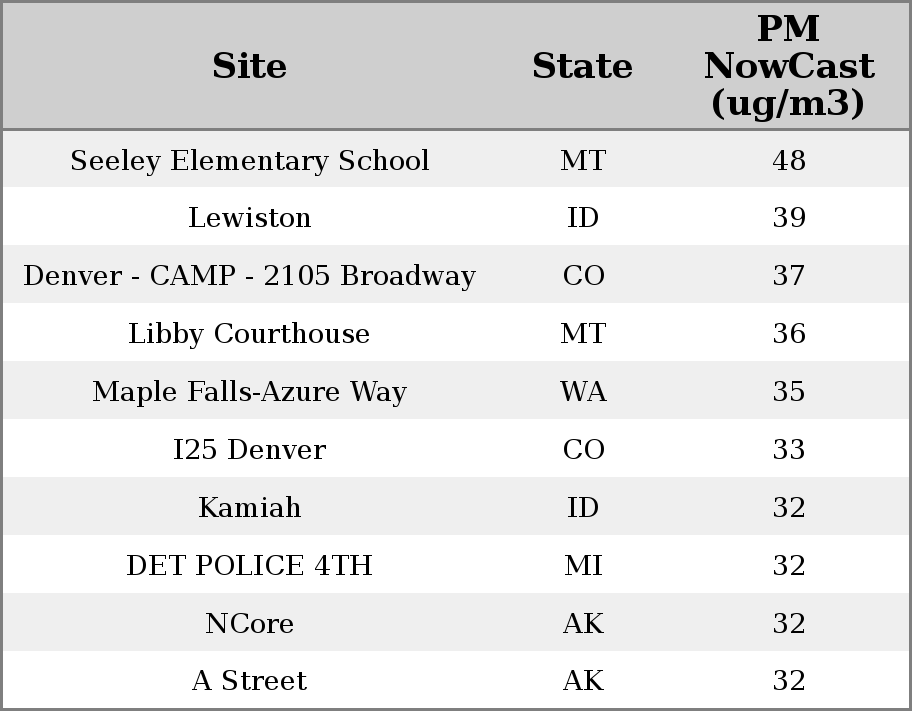 | Site | State | PM NowCast (ug/m3) |
|---|---|---|
| Seeley Elementary School | MT | 48 |
| Lewiston | ID | 39 |
| Denver - CAMP - 2105 Broadway | CO | 37 |
| Libby Courthouse | MT | 36 |
| Maple Falls-Azure Way | WA | 35 |
| I25 Denver | CO | 33 |
| Kamiah | ID | 32 |
| DET POLICE 4TH | MI | 32 |
| NCore | AK | 32 |
| A Street | AK | 32 |